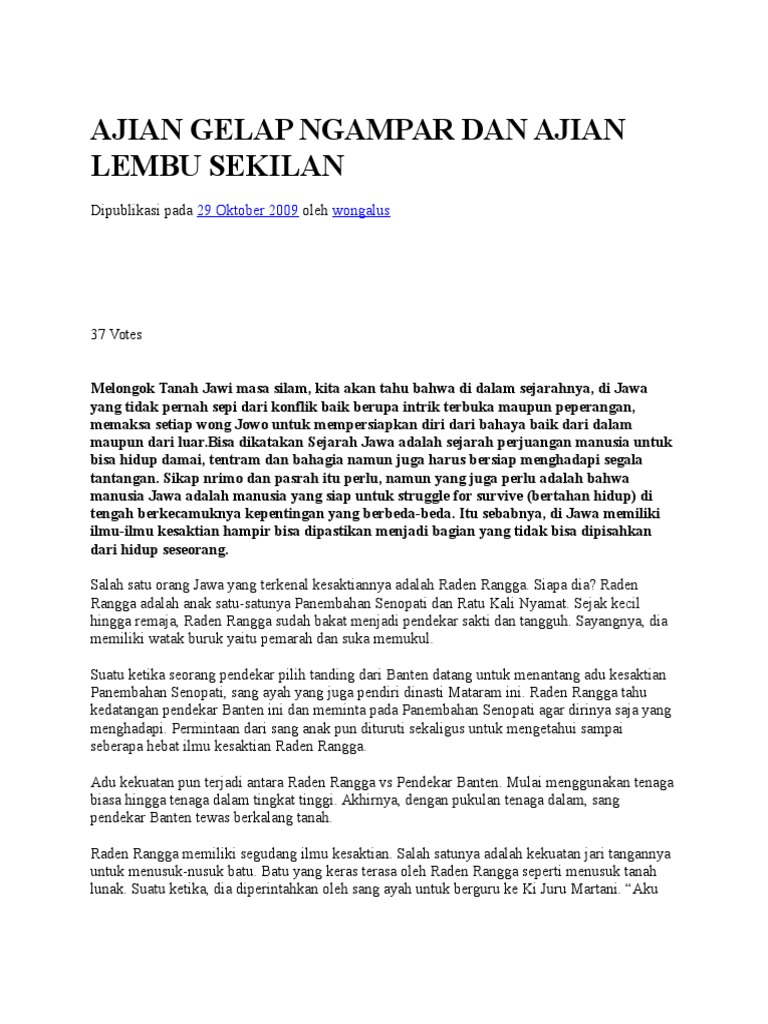 AJIAN GELAP NGAMPAR DAN AJIAN LEMBU SEKILAN

Dipublikasi pada 29 Oktober 2009 oleh wongalus

37 Votes

Melongok Tanah Jawi masa silam, kita akan tahu bahwa di dalam sejarahnya, di Jawa yang tidak pernah sepi dari konflik baik berupa intrik terbuka maupun peperangan, memaksa setiap wong Jowo untuk mempersiapkan diri dari bahaya baik dari dalam maupun dari luar.Bisa dikatakan Sejarah Jawa adalah sejarah perjuangan manusia untuk bisa hidup damai, tentram dan bahagia namun juga harus bersiap menghadapi segala tantangan. Sikap nrimo dan pasrah itu perlu, namun yang juga perlu adalah bahwa manusia Jawa adalah manusia yang siap untuk struggle for survive (bertahan hidup) di tengah berkecamuknya kepentingan yang berbeda-beda. Itu sebabnya, di Jawa memiliki ilmu-ilmu kesaktian hampir bisa dipastikan menjadi bagian yang tidak bisa dipisahkan dari hidup seseorang.

Salah satu orang Jawa yang terkenal kesaktiannya adalah Raden Rangga. Siapa dia? Raden Rangga adalah anak satu-satunya Panembahan Senopati dan Ratu Kali Nyamat. Sejak kecil hingga remaja, Raden Rangga sudah bakat menjadi pendekar sakti dan tangguh. Sayangnya, dia memiliki watak buruk yaitu pemarah dan suka memukul.

Suatu ketika seorang pendekar pilih tanding dari Banten datang untuk menantang adu kesaktian Panembahan Senopati, sang ayah yang juga pendiri dinasti Mataram ini. Raden Rangga tahu kedatangan pendekar Banten ini dan meminta pada Panembahan Senopati agar dirinya saja yang menghadapi. Permintaan dari sang anak pun dituruti sekaligus untuk mengetahui sampai seberapa hebat ilmu kesaktian Raden Rangga.

Adu kekuatan pun terjadi antara Raden Rangga vs Pendekar Banten. Mulai menggunakan tenaga biasa hingga tenaga dalam tingkat tinggi. Akhirnya, dengan pukulan tenaga dalam, sang pendekar Banten tewas berkalang tanah.

Raden Rangga memiliki segudang ilmu kesaktian. Salah satunya adalah kekuatan jari tangannya untuk menusuk-nusuk batu. Batu yang keras terasa oleh Raden Rangga seperti menusuk tanah lunak. Suatu ketika, dia diperintahkan oleh sang ayah untuk berguru ke Ki Juru Martani. “Aku